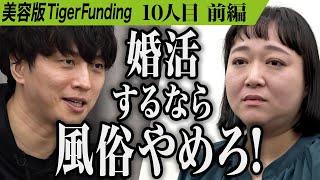 美容版TigerFunding 10人目 前編

婚活
するなら
風俗やめろ!